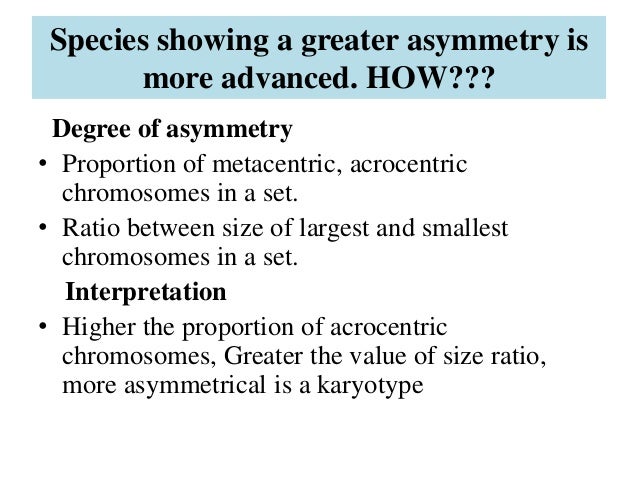 Species showing a greater asymmetry is more advanced. HOW???

Degree of asymmetry

• Proportion of metacentric, acrocentric chromosomes in a set.
• Ratio between size of largest and smallest chromosomes in a set.

Interpretation

• Higher the proportion of acrocentric chromosomes, Greater the value of size ratio, more asymmetrical is a karyotype